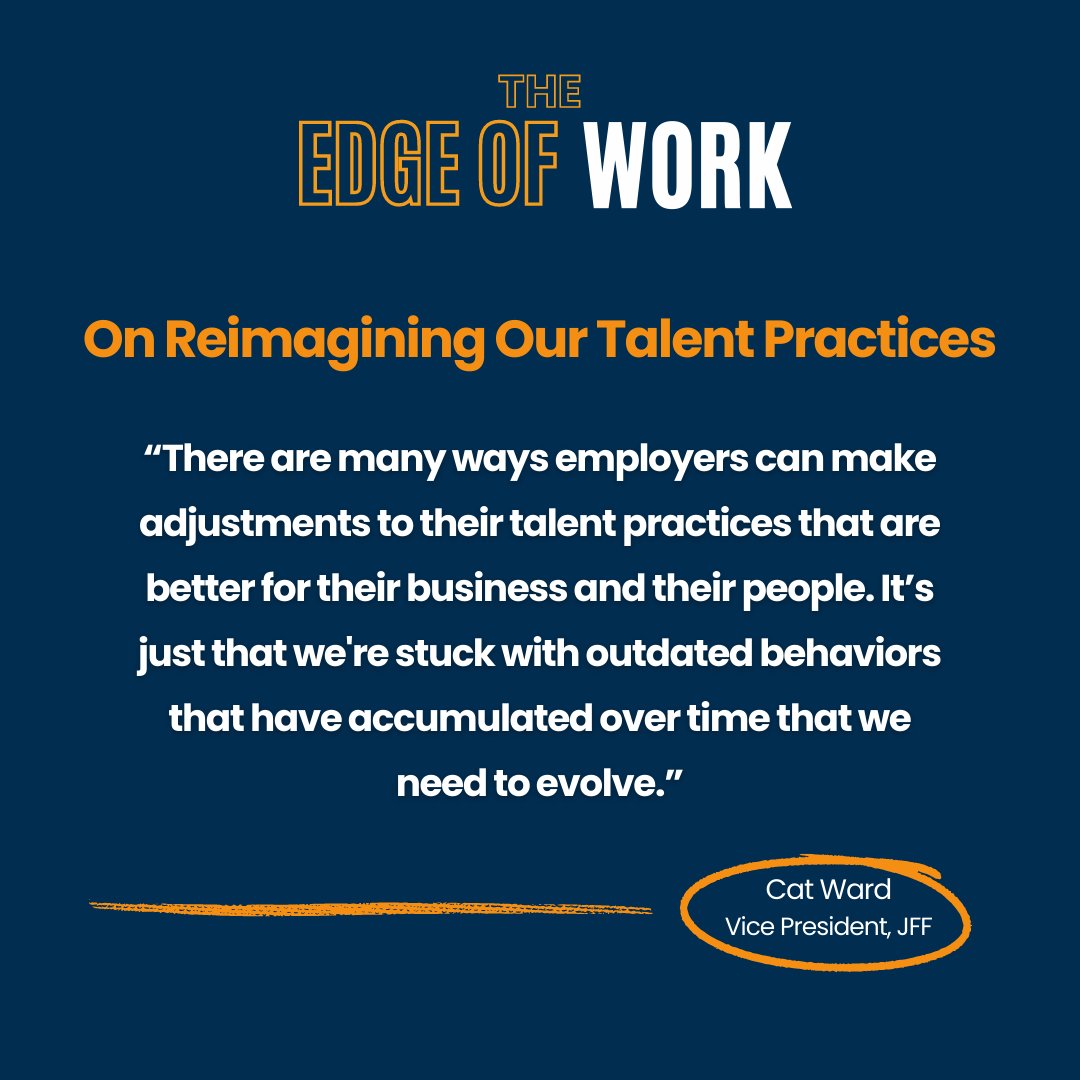 THE
EDGE OF WORK

On Reimagining Our Talent Practices

“There are many ways employers can make adjustments to their talent practices that are better for their business and their people. It’s just that we're stuck with outdated behaviors that have accumulated over time that we need to evolve.”

Cat Ward
Vice President, JFF